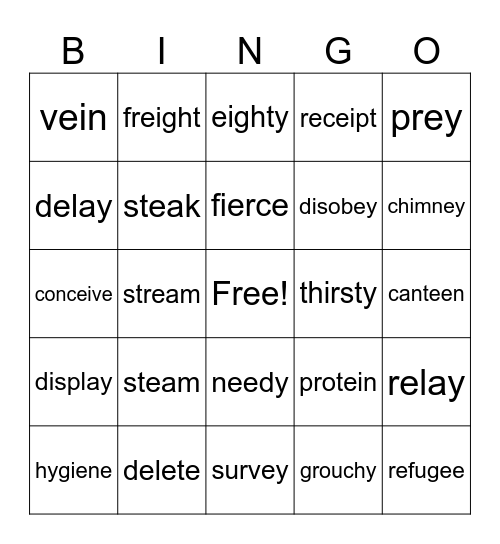 | B | I | N | G | O |
|---|---|---|---|---|
| vein | freight | eighty | receipt | prey |
| delay | steak | fierce | disobey | chimney |
| conceive | stream | Free! | thirsty | canteen |
| display | steam | needy | protein | relay |
| hygiene | delete | survey | grouchy | refugee |